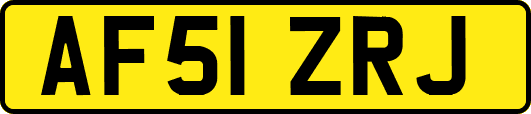 AF51 ZRJ